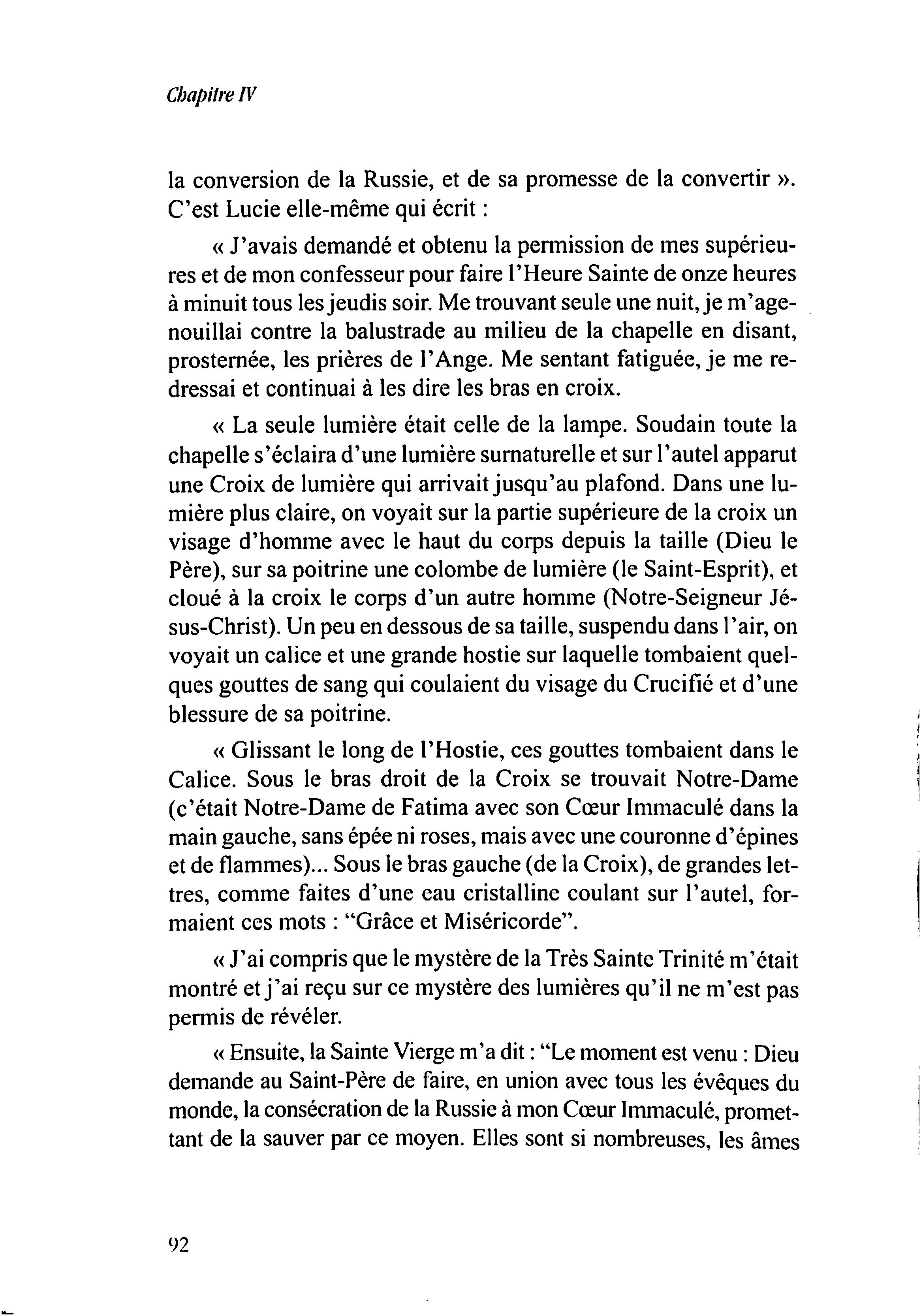 Chapitre IV

la conversion de la Russie, et de sa promesse de la convertir ». C'est Lucie elle-même qui écrit :

« J'avais demandé et obtenu la permission de mes supérieures et de mon confesseur pour faire l'Heure Sainte de onze heures à minuit tous les jeudis soir. Me trouvant seule une nuit, je m'agenouillai contre la balustrade au milieu de la chapelle en disant, prosternée, les prières de l'Ange. Me sentant fatiguée, je me redressai et continuai à les dire les bras en croix.

« La seule lumière était celle de la lampe. Soudain toute la chapelle s'éclaira d'une lumière surnaturelle et sur l'autel apparut une Croix de lumière qui arrivait jusqu'au plafond. Dans une lumière plus claire, on voyait sur la partie supérieure de la croix un visage d'homme avec le haut du corps depuis la taille (Dieu le Père), sur sa poitrine une colombe de lumière (le Saint-Esprit), et cloué à la croix le corps d'un autre homme (Notre-Seigneur Jésus-Christ). Un peu en dessous de sa taille, suspendu dans l'air, on voyait un calice et une grande hostie sur laquelle tombaient quelques gouttes de sang qui coulaient du visage du Crucifié et d'une blessure de sa poitrine.

« Glissant le long de l'Hostie, ces gouttes tombaient dans le Calice. Sous le bras droit de la Croix se trouvait Notre-Dame (c'était Notre-Dame de Fatima avec son Cœur Immaculé dans la main gauche, sans épée ni roses, mais avec une couronne d'épines et de flammes)... Sous le bras gauche (de la Croix), de grandes lettres, comme faites d'une eau cristalline coulant sur l'autel, formaient ces mots : "Grâce et Miséricorde".

« J'ai compris que le mystère de la Très Sainte Trinité m'était montré et j'ai reçu sur ce mystère des lumières qu'il ne m'est pas permis de révéler.

« Ensuite, la Sainte Vierge m'a dit : "Le moment est venu : Dieu demande au Saint-Père de faire, en union avec tous les évêques du monde, la consécration de la Russie à mon Cœur Immaculé, promettant de la sauver par ce moyen. Elles sont si nombreuses, les âmes

92